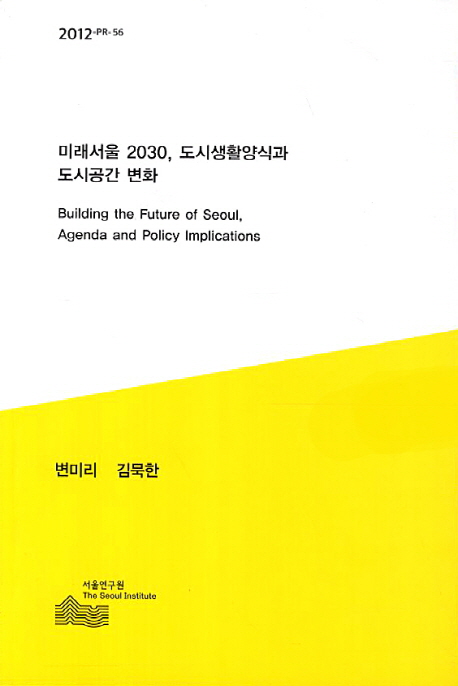 2012-PR-56

미래서울 2030, 도시생활양식과 도시공간 변화

Building the Future of Seoul, Agenda and Policy Implications

변미리 김묵한

서울연구원
The Seoul Institute